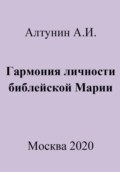 Алтунин А.И.

Гармония личности библейской Марии

Москва 2020